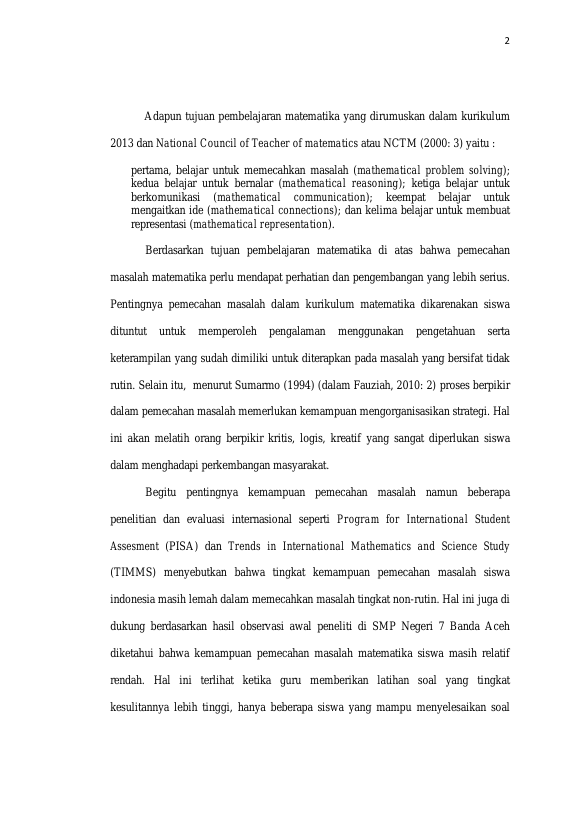 2

Adapun tujuan pembelajaran matematika yang dirumuskan dalam kurikulum 2013 dan National Council of Teacher of matematics atau NCTM (2000: 3) yaitu :

pertama, belajar untuk memecahkan masalah (mathematical problem solving); kedua belajar untuk bernalar (mathematical reasoning); ketiga belajar untuk berkomunikasi (mathematical communication); keempat belajar untuk mengaitkan ide (mathematical connections); dan kelima belajar untuk membuat representasi (mathematical representation).

Berdasarkan tujuan pembelajaran matematika di atas bahwa pemecahan masalah matematika perlu mendapat perhatian dan pengembangan yang lebih serius. Pentingnya pemecahan masalah dalam kurikulum matematika dikarenakan siswa dituntut untuk memperoleh pengalaman menggunakan pengetahuan serta keterampilan yang sudah dimiliki untuk diterapkan pada masalah yang bersifat tidak rutin. Selain itu, menurut Sumarmo (1994) (dalam Fauziah, 2010: 2) proses berpikir dalam pemecahan masalah memerlukan kemampuan mengorganisasikan strategi. Hal ini akan melatih orang berpikir kritis, logis, kreatif yang sangat diperlukan siswa dalam menghadapi perkembangan masyarakat.

Begitu pentingnya kemampuan pemecahan masalah namun beberapa penelitian dan evaluasi internasional seperti Program for International Student Assesment (PISA) dan Trends in International Mathematics and Science Study (TIMMS) menyebutkan bahwa tingkat kemampuan pemecahan masalah siswa indonesia masih lemah dalam memecahkan masalah tingkat non-rutin. Hal ini juga di dukung berdasarkan hasil observasi awal peneliti di SMP Negeri 7 Banda Aceh diketahui bahwa kemampuan pemecahan masalah matematika siswa masih relatif rendah. Hal ini terlihat ketika guru memberikan latihan soal yang tingkat kesulitannya lebih tinggi, hanya beberapa siswa yang mampu menyelesaikan soal